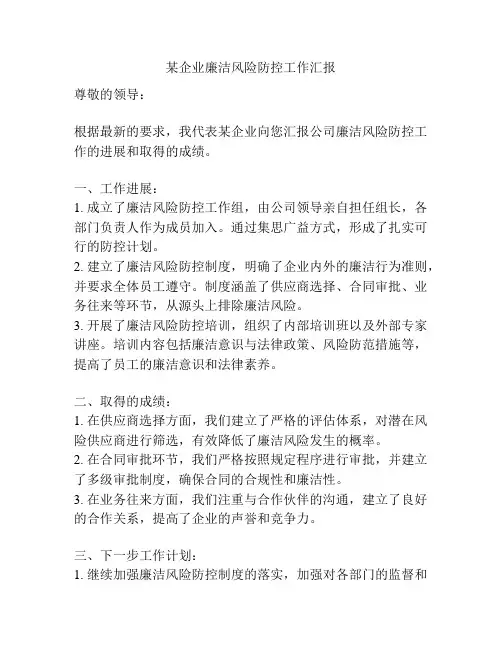 某企业廉洁风险防控工作汇报

尊敬的领导：

根据最新的要求，我代表某企业向您汇报公司廉洁风险防控工作的进展和取得的成绩。

一、工作进展：
1. 成立了廉洁风险防控工作组，由公司领导亲自担任组长，各部门负责人作为成员加入。通过集思广益方式，形成了扎实可行的防控计划。
2. 建立了廉洁风险防控制度，明确了企业内外的廉洁行为准则，并要求全体员工遵守。制度涵盖了供应商选择、合同审批、业务往来等环节，从源头上排除廉洁风险。
3. 开展了廉洁风险防控培训，组织了内部培训班以及外部专家讲座。培训内容包括廉洁意识与法律政策、风险防范措施等，提高了员工的廉洁意识和法律素养。

二、取得的成绩：
1. 在供应商选择方面，我们建立了严格的评估体系，对潜在风险供应商进行筛选，有效降低了廉洁风险发生的概率。
2. 在合同审批环节，我们严格按照规定程序进行审批，并建立了多级审批制度，确保合同的合规性和廉洁性。
3. 在业务往来方面，我们注重与合作伙伴的沟通，建立了良好的合作关系，提高了企业的声誉和竞争力。

三、下一步工作计划：
1. 继续加强廉洁风险防控制度的落实，加强对各部门的监督和